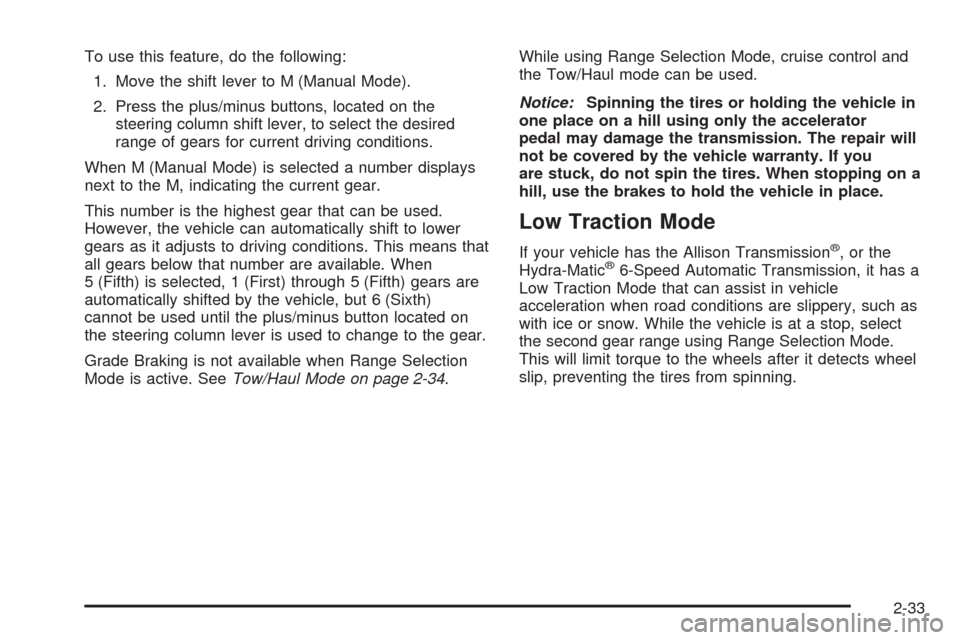 To use this feature, do the following:

1. Move the shift lever to M (Manual Mode).

2. Press the plus/minus buttons, located on the steering column shift lever, to select the desired range of gears for current driving conditions.

When M (Manual Mode) is selected a number displays next to the M, indicating the current gear.

This number is the highest gear that can be used. However, the vehicle can automatically shift to lower gears as it adjusts to driving conditions. This means that all gears below that number are available. When 5 (Fifth) is selected, 1 (First) through 5 (Fifth) gears are automatically shifted by the vehicle, but 6 (Sixth) cannot be used until the plus/minus button located on the steering column lever is used to change to the gear.

Grade Braking is not available when Range Selection Mode is active. See Tow/Haul Mode on page 2-34.

While using Range Selection Mode, cruise control and the Tow/Haul mode can be used.

Notice: Spinning the tires or holding the vehicle in one place on a hill using only the accelerator pedal may damage the transmission. The repair will not be covered by the vehicle warranty. If you are stuck, do not spin the tires. When stopping on a hill, use the brakes to hold the vehicle in place.

Low Traction Mode

If your vehicle has the Allison Transmission®, or the Hydra-Matic® 6-Speed Automatic Transmission, it has a Low Traction Mode that can assist in vehicle acceleration when road conditions are slippery, such as with ice or snow. While the vehicle is at a stop, select the second gear range using Range Selection Mode. This will limit torque to the wheels after it detects wheel slip, preventing the tires from spinning.

2-33

carmanualsonline.info